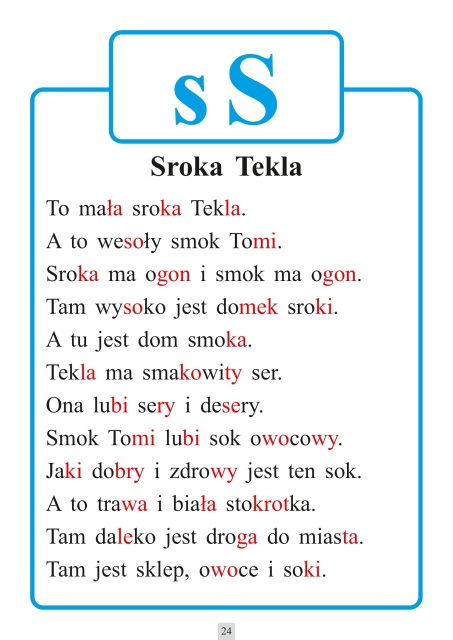 s S

Sroka Tekla

To mała sroka Tekla.
A to wesoły smok Tomi.
Sroka ma ogon i smok ma ogon.
Tam wysoko jest domek sroki.
A tu jest dom smoka.
Tekla ma smakowity ser.
Ona lubi sery i desery.
Smok Tomi lubi sok owocowy.
Jaki dobry i zdrowy jest ten sok.
A to trawa i biała stokrotka.
Tam daleko jest droga do miasta.
Tam jest sklep, owoce i soki.

24